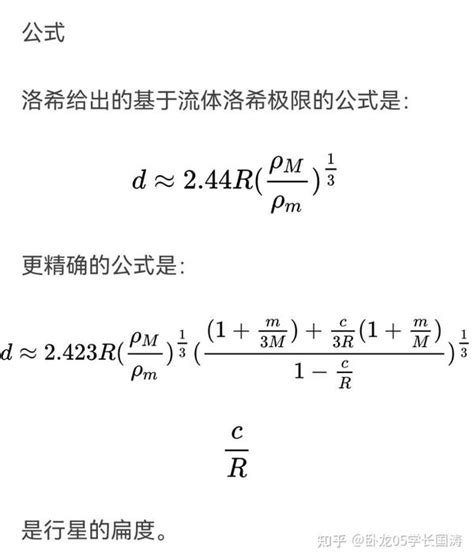 公式

洛希给出的基于流体洛希极限的公式是：

$d \approx 2.44R(\frac{\rho_M}{\rho_m})^{\frac{1}{3}}$

更精确的公式是：

$d \approx 2.423R(\frac{\rho_M}{\rho_m})^{\frac{1}{3}}(\frac{(1+\frac{m}{3M})+\frac{c}{3R}(1+\frac{m}{M})}{1-\frac{c}{R}})^{\frac{1}{3}}$

$\frac{c}{R}$

是行星的扁度。

知乎 @卧龙05学长国涛